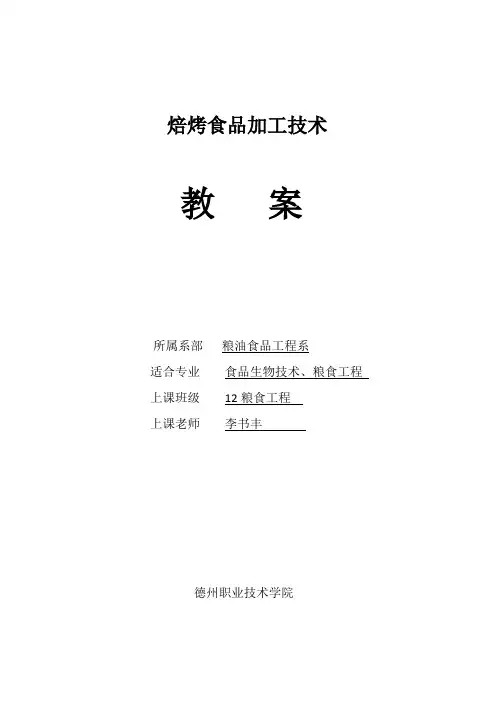 焙烤食品加工技术

教 案

所属系部 粮油食品工程系
适合专业 食品生物技术、粮食工程
上课班级 12粮食工程
上课老师 李书丰

德州职业技术学院